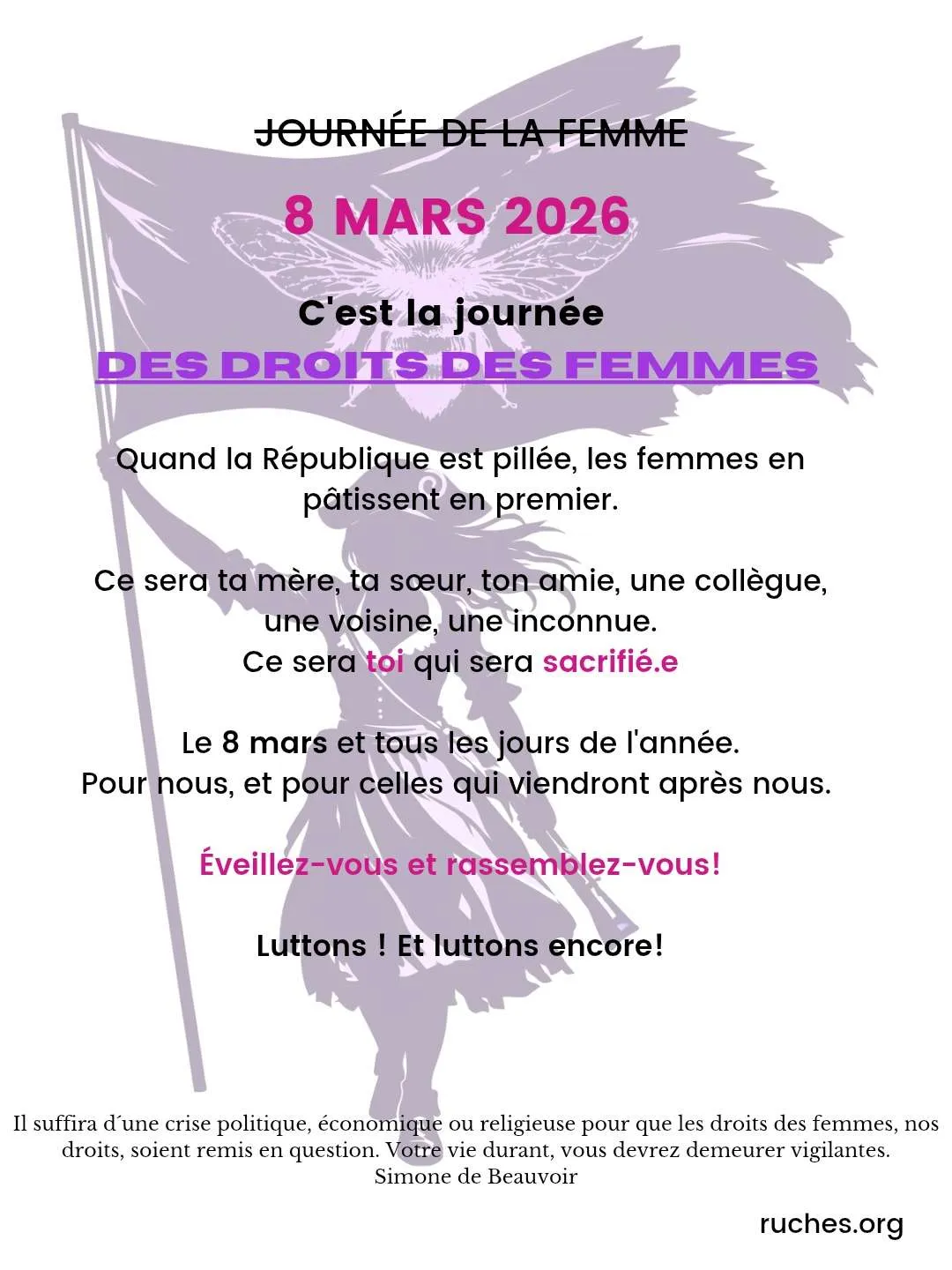 JOURNÉE DE LA FEMME

8 MARS 2026

C'est la journée
DES DROITS DES FEMMES

Quand la République est pillée, les femmes en pâtissent en premier.

Ce sera ta mère, ta sœur, ton amie, une collègue, une voisine, une inconnue.
Ce sera toi qui sera sacrifié.e

Le 8 mars et tous les jours de l'année.
Pour nous, et pour celles qui viendront après nous.

Éveillez-vous et rassemblez-vous!

Luttons ! Et luttons encore!

Il suffira d´une crise politique, économique ou religieuse pour que les droits des femmes, nos droits, soient remis en question. Votre vie durant, vous devrez demeurer vigilantes.
Simone de Beauvoir

ruches.org